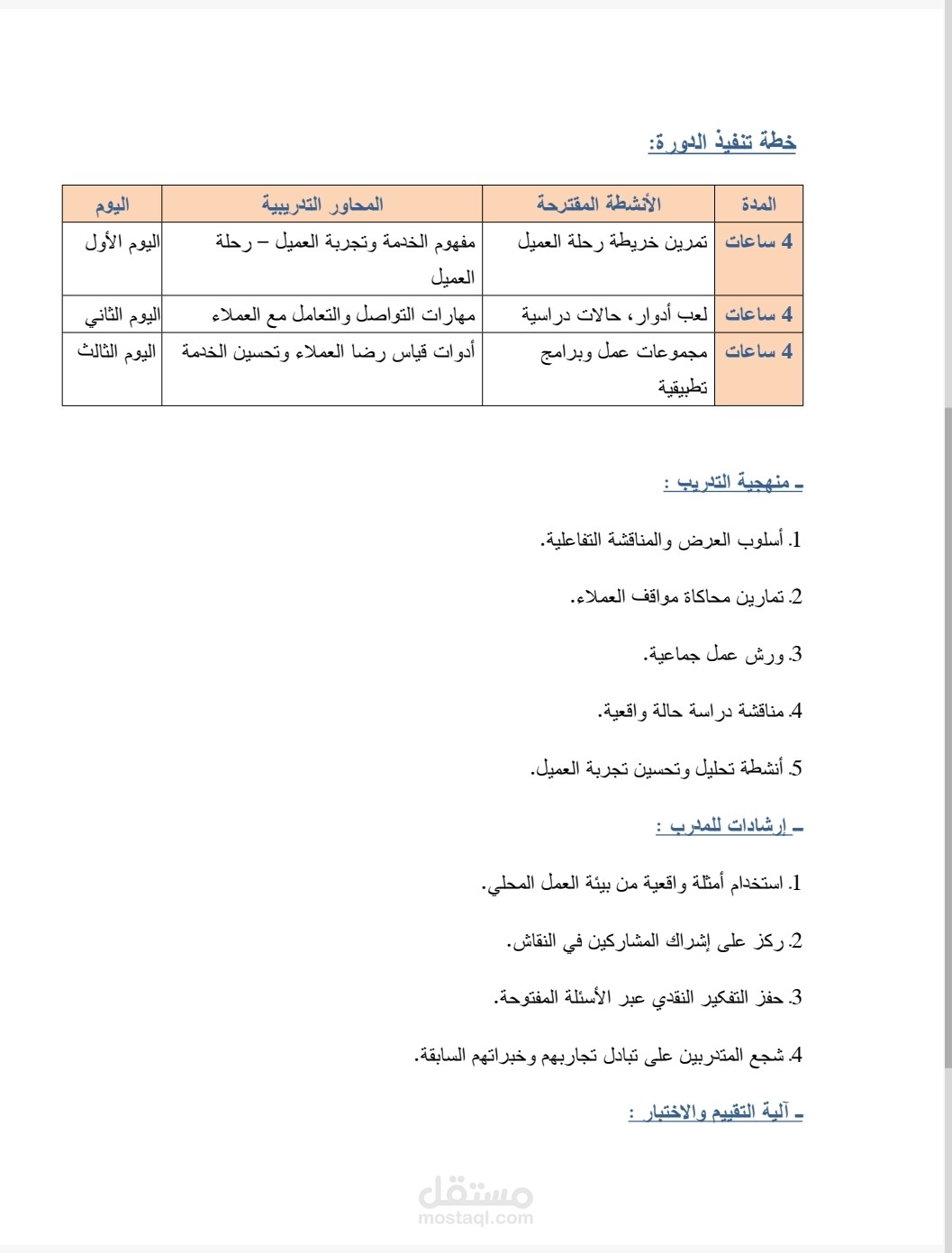 خطة تنفيذ الدورة:

| المدة | الأنشطة المقترحة | المحاور التدريبية | اليوم |
|---|---|---|---|
| 4 ساعات | تمرين خريطة رحلة العميل | مفهوم الخدمة وتجربة العميل – رحلة العميل | اليوم الأول |
| 4 ساعات | لعب أدوار، حالات دراسية | مهارات التواصل والتعامل مع العملاء | اليوم الثاني |
| 4 ساعات | مجموعات عمل وبرامج تطبيقية | أدوات قياس رضا العملاء وتحسين الخدمة | اليوم الثالث |

ـ منهجية التدريب :

1. أسلوب العرض والمناقشة التفاعلية.

2. تمارين محاكاة مواقف العملاء.

3. ورش عمل جماعية.

4. مناقشة دراسة حالة واقعية.

5. أنشطة تحليل وتحسين تجربة العميل.

ـ إرشادات للمدرب :

1. استخدام أمثلة واقعية من بيئة العمل المحلي.

2. ركز على إشراك المشاركين في النقاش.

3. حفز التفكير النقدي عبر الأسئلة المفتوحة.

4. شجع المتدربين على تبادل تجاربهم وخبراتهم السابقة.

ـ آلية التقييم والاختبار :

مستقل
mostaql.com